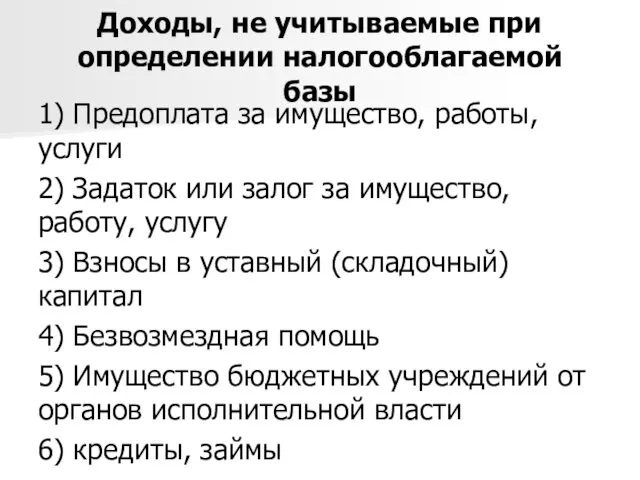 Доходы, не учитываемые при определении налогооблагаемой базы

1) Предоплата за имущество, работы, услуги

2) Задаток или залог за имущество, работу, услугу

3) Взносы в уставный (складочный) капитал

4) Безвозмездная помощь

5) Имущество бюджетных учреждений от органов исполнительной власти

6) кредиты, займы